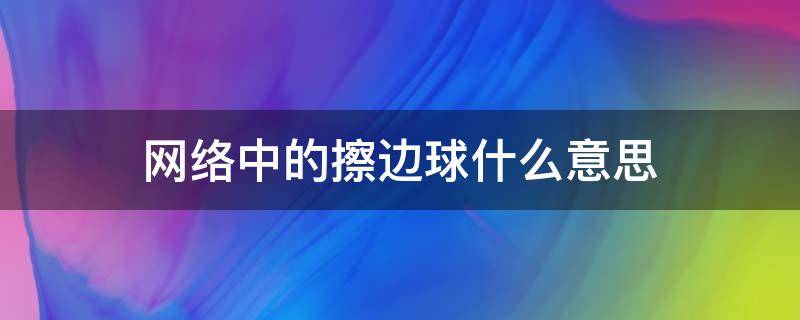 网络中的擦边球什么意思